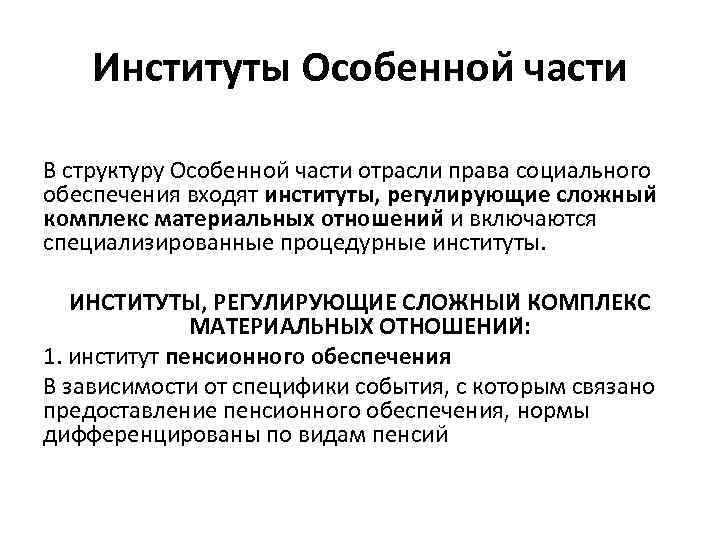 Институты Особенной части

В структуру Особенной части отрасли права социального обеспечения входят институты, регулирующие сложный комплекс материальных отношений и включаются специализированные процедурные институты.

ИНСТИТУТЫ, РЕГУЛИРУЮЩИЕ СЛОЖНЫЙ КОМПЛЕКС МАТЕРИАЛЬНЫХ ОТНОШЕНИЙ:

1. институт пенсионного обеспечения

В зависимости от специфики события, с которым связано предоставление пенсионного обеспечения, нормы дифференцированы по видам пенсий